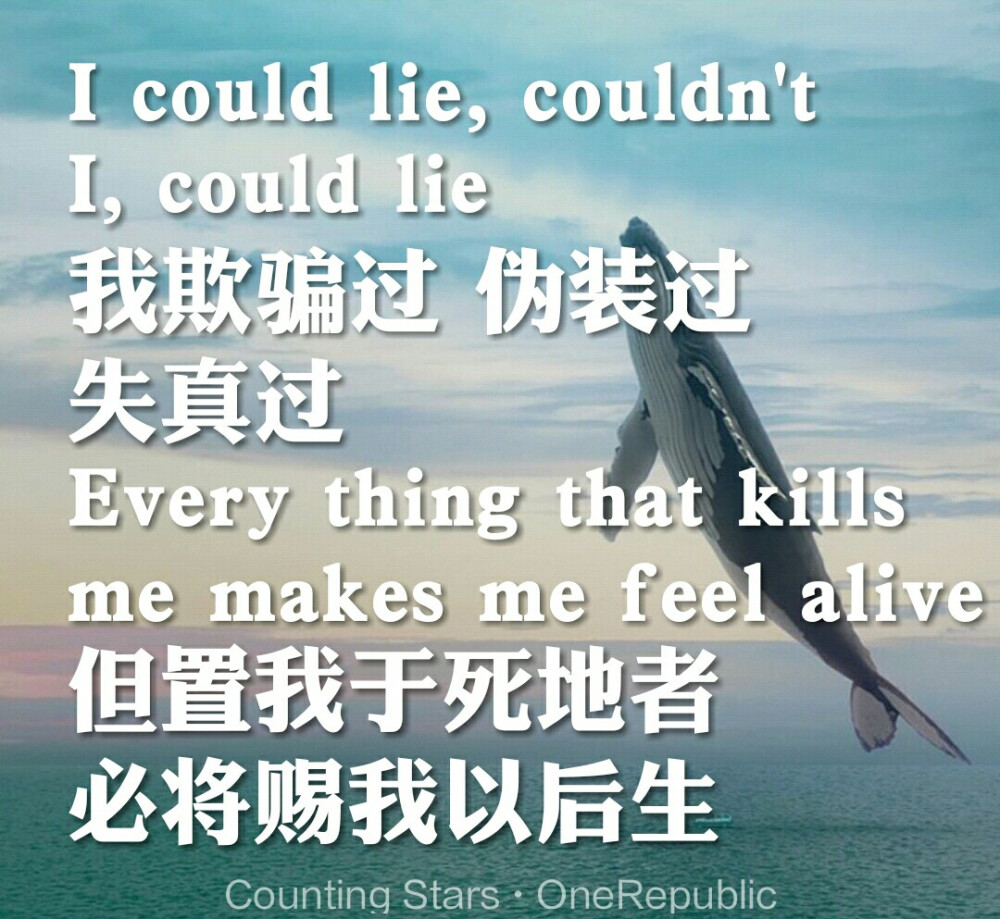 I could lie, couldn't I, could lie
我欺骗过 伪装过 失真过
Every thing that kills me makes me feel alive
但置我于死地者 必将赐我以后生
Counting Stars · OneRepublic